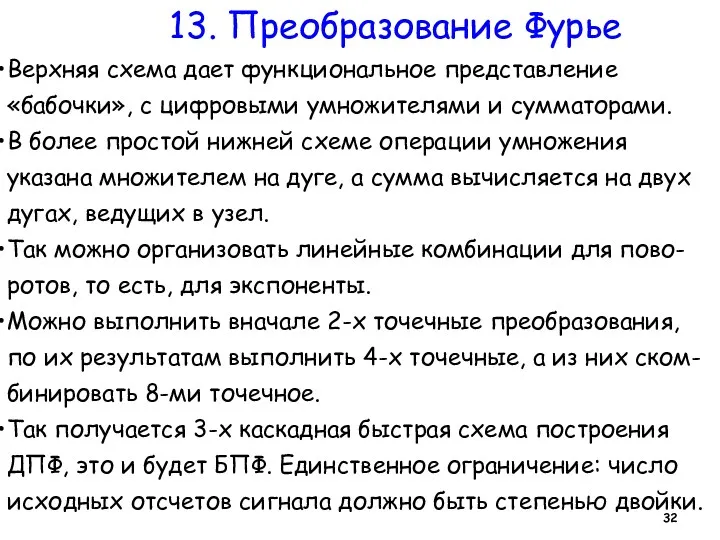 13. Преобразование Фурье

•Верхняя схема дает функциональное представление «бабочки», с цифровыми умножителями и сумматорами.

•В более простой нижней схеме операции умножения указана множителем на дуге, а сумма вычисляется на двух дугах, ведущих в узел.

•Так можно организовать линейные комбинации для поворотов, то есть, для экспоненты.

•Можно выполнить вначале 2-х точечные преобразования, по их результатам выполнить 4-х точечные, а из них скомбинировать 8-ми точечное.

•Так получается 3-х каскадная быстрая схема построения ДПФ, это и будет БПФ. Единственное ограничение: число исходных отсчетов сигнала должно быть степенью двойки.

32